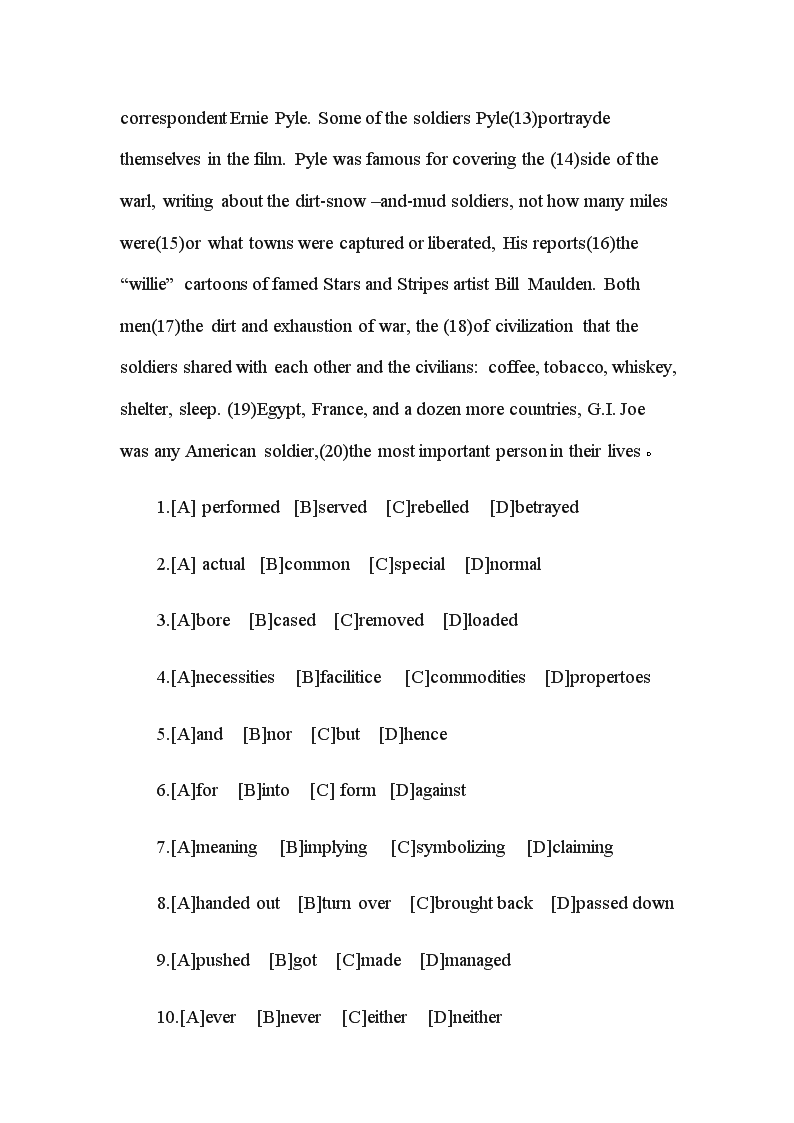 correspondent Ernie Pyle. Some of the soldiers Pyle(13)portrayde themselves in the film. Pyle was famous for covering the (14)side of the warl, writing about the dirt-snow –and-mud soldiers, not how many miles were(15)or what towns were captured or liberated, His reports(16)the "willie" cartoons of famed Stars and Stripes artist Bill Maulden. Both men(17)the dirt and exhaustion of war, the (18)of civilization that the soldiers shared with each other and the civilians: coffee, tobacco, whiskey, shelter, sleep. (19)Egypt, France, and a dozen more countries, G.I. Joe was any American soldier,(20)the most important person in their lives。

1.[A] performed [B]served [C]rebelled [D]betrayed

2.[A] actual [B]common [C]special [D]normal

3.[A]bore [B]cased [C]removed [D]loaded

4.[A]necessities [B]facilitice [C]commodities [D]propertoes

5.[A]and [B]nor [C]but [D]hence

6.[A]for [B]into [C] form [D]against

7.[A]meaning [B]implying [C]symbolizing [D]claiming

8.[A]handed out [B]turn over [C]brought back [D]passed down

9.[A]pushed [B]got [C]made [D]managed

10.[A]ever [B]never [C]either [D]neither